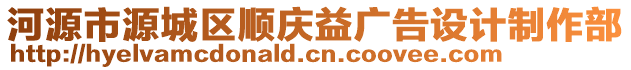 河源市源城区顺庆益广告设计制作部
http://hyelvamcdonald.cn.coovee.com